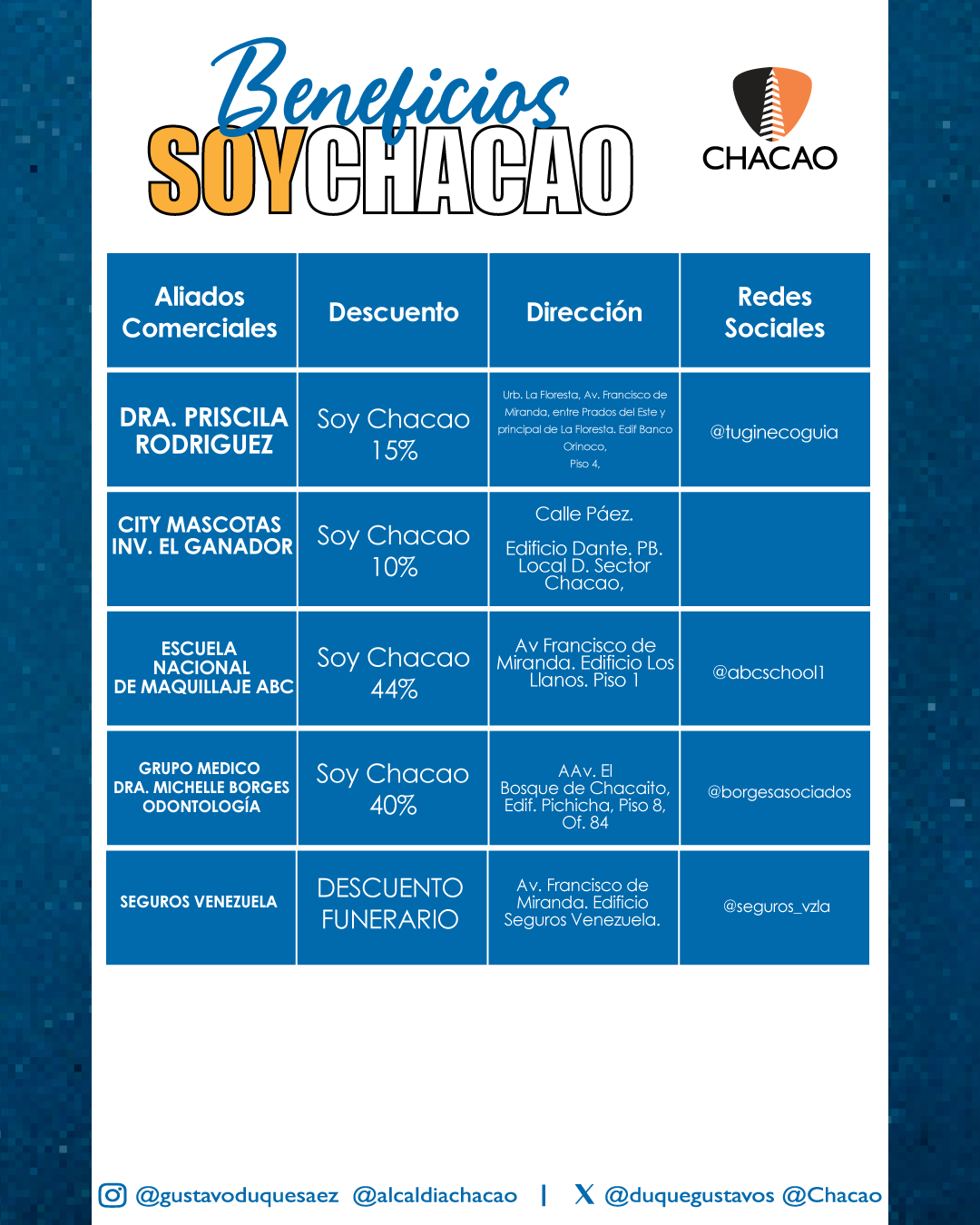 Beneficios
SOYCHACAO

CHACAO

| Aliados Comerciales | Descuento | Dirección | Redes Sociales |
|---|---|---|---|
| DRA. PRISCILA RODRIGUEZ | Soy Chacao 15% | Urb. La Floresta, Av. Francisco de Miranda, entre Prados del Este y principal de La Floresta. Edif Banco Orinoco, Piso 4, | @tuginecoguia |
| CITY MASCOTAS INV. EL GANADOR | Soy Chacao 10% | Calle Páez. Edificio Dante. PB. Local D. Sector Chacao, | |
| ESCUELA NACIONAL DE MAQUILLAJE ABC | Soy Chacao 44% | Av Francisco de Miranda. Edificio Los Llanos. Piso 1 | @abcschool1 |
| GRUPO MEDICO DRA. MICHELLE BORGES ODONTOLOGÍA | Soy Chacao 40% | AAv. El Bosque de Chacaito, Edif. Pichicha, Piso 8, Of. 84 | @borgesasociados |
| SEGUROS VENEZUELA | DESCUENTO FUNERARIO | Av. Francisco de Miranda. Edificio Seguros Venezuela. | @seguros_vzla |

@gustavoduquesaez @alcaldiachacao | @duquegustavos @Chacao